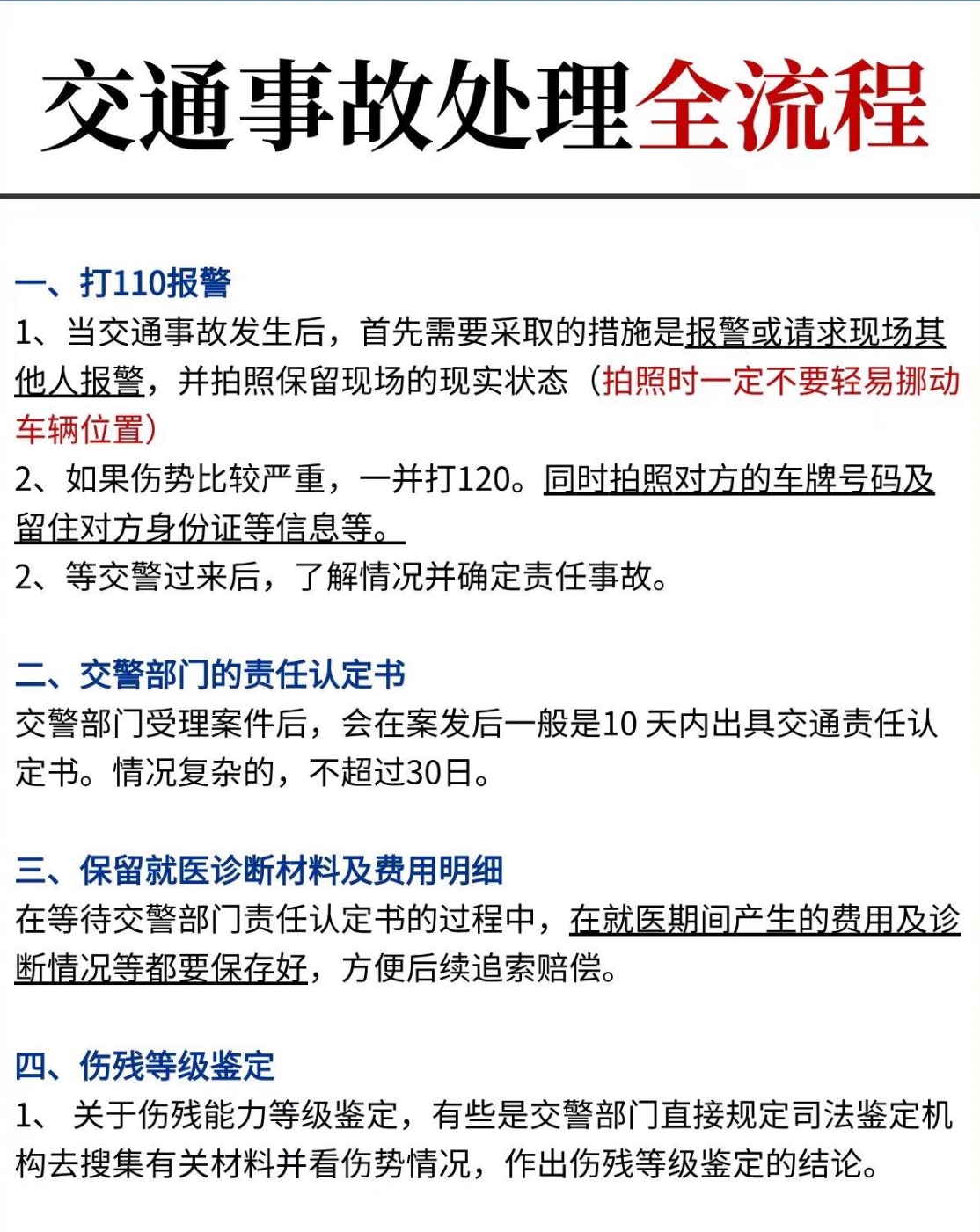 交通事故处理全流程

一、打110报警
1、当交通事故发生后，首先需要采取的措施是报警或请求现场其他人报警，并拍照保留现场的现实状态（拍照时一定不要轻易挪动车辆位置）
2、如果伤势比较严重，一并打120。同时拍照对方的车牌号码及留住对方身份证等信息等。
2、等交警过来后，了解情况并确定责任事故。

二、交警部门的责任认定书
交警部门受理案件后，会在案发后一般是10 天内出具交通责任认定书。情况复杂的，不超过30日。

三、保留就医诊断材料及费用明细
在等待交警部门责任认定书的过程中，在就医期间产生的费用及诊断情况等都要保存好，方便后续追索赔偿。

四、伤残等级鉴定
1、 关于伤残能力等级鉴定，有些是交警部门直接规定司法鉴定机构去搜集有关材料并看伤势情况，作出伤残等级鉴定的结论。